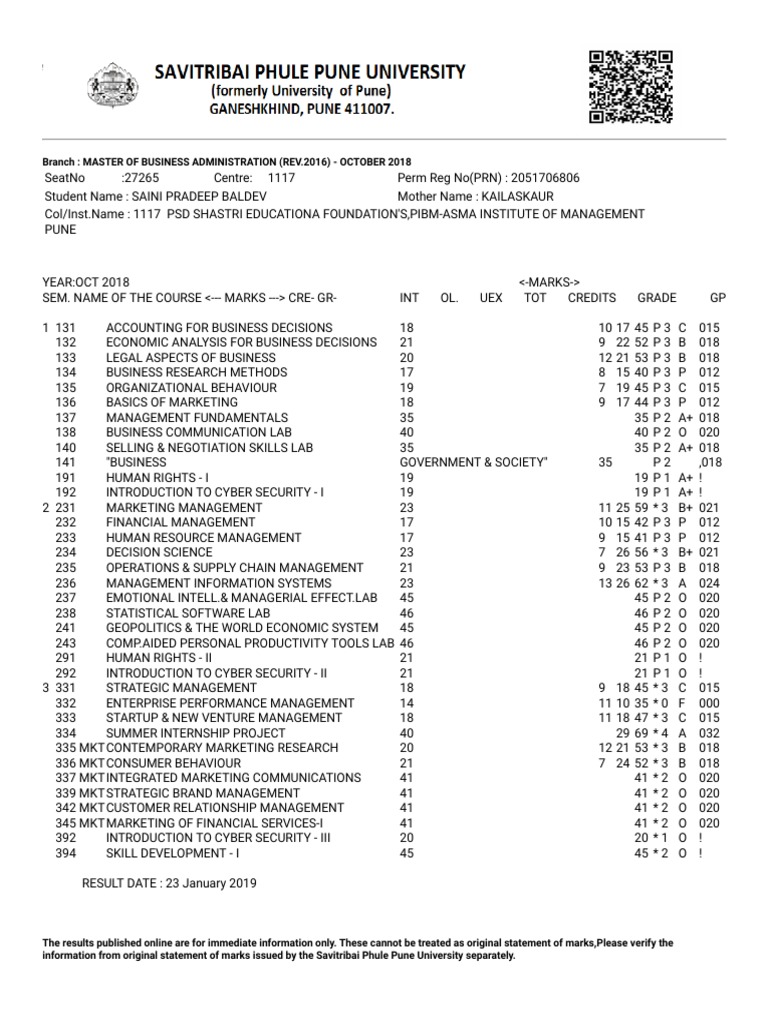 SAVITRIBAI PHULE PUNE UNIVERSITY
(formerly University of Pune)
GANESHKHIND, PUNE 411007.

Branch : MASTER OF BUSINESS ADMINISTRATION (REV.2016) - OCTOBER 2018
SeatNo :27265 Centre: 1117 Perm Reg No(PRN) : 2051706806
Student Name : SAINI PRADEEP BALDEV Mother Name : KAILASKAUR
Col/Inst.Name : 1117 PSD SHASTRI EDUCATIONA FOUNDATION'S,PIBM-ASMA INSTITUTE OF MANAGEMENT PUNE

YEAR:OCT 2018 <-MARKS->
SEM. NAME OF THE COURSE <--- MARKS ---> CRE- GR- INT OL. UEX TOT CREDITS GRADE GP

1 131 ACCOUNTING FOR BUSINESS DECISIONS 18 10 17 45 P 3 C 015
132 ECONOMIC ANALYSIS FOR BUSINESS DECISIONS 21 9 22 52 P 3 B 018
133 LEGAL ASPECTS OF BUSINESS 20 12 21 53 P 3 B 018
134 BUSINESS RESEARCH METHODS 17 8 15 40 P 3 P 012
135 ORGANIZATIONAL BEHAVIOUR 19 7 19 45 P 3 C 015
136 BASICS OF MARKETING 18 9 17 44 P 3 P 012
137 MANAGEMENT FUNDAMENTALS 35 35 P 2 A+ 018
138 BUSINESS COMMUNICATION LAB 40 40 P 2 O 020
140 SELLING & NEGOTIATION SKILLS LAB 35 35 P 2 A+ 018
141 "BUSINESS GOVERNMENT & SOCIETY" 35 P 2 ,018
191 HUMAN RIGHTS - I 19 19 P 1 A+ !
192 INTRODUCTION TO CYBER SECURITY - I 19 19 P 1 A+ !
2 231 MARKETING MANAGEMENT 23 11 25 59 * 3 B+ 021
232 FINANCIAL MANAGEMENT 17 10 15 42 P 3 P 012
233 HUMAN RESOURCE MANAGEMENT 17 9 15 41 P 3 P 012
234 DECISION SCIENCE 23 7 26 56 * 3 B+ 021
235 OPERATIONS & SUPPLY CHAIN MANAGEMENT 21 9 23 53 P 3 B 018
236 MANAGEMENT INFORMATION SYSTEMS 23 13 26 62 * 3 A 024
237 EMOTIONAL INTELL.& MANAGERIAL EFFECT.LAB 45 45 P 2 O 020
238 STATISTICAL SOFTWARE LAB 46 46 P 2 O 020
241 GEOPOLITICS & THE WORLD ECONOMIC SYSTEM 45 45 P 2 O 020
243 COMP.AIDED PERSONAL PRODUCTIVITY TOOLS LAB 46 46 P 2 O 020
291 HUMAN RIGHTS - II 21 21 P 1 O !
292 INTRODUCTION TO CYBER SECURITY - II 21 21 P 1 O !
3 331 STRATEGIC MANAGEMENT 18 9 18 45 * 3 C 015
332 ENTERPRISE PERFORMANCE MANAGEMENT 14 11 10 35 * 0 F 000
333 STARTUP & NEW VENTURE MANAGEMENT 18 11 18 47 * 3 C 015
334 SUMMER INTERNSHIP PROJECT 40 29 69 * 4 A 032
335 MKT CONTEMPORARY MARKETING RESEARCH 20 12 21 53 * 3 B 018
336 MKT CONSUMER BEHAVIOUR 21 7 24 52 * 3 B 018
337 MKT INTEGRATED MARKETING COMMUNICATIONS 41 41 * 2 O 020
339 MKT STRATEGIC BRAND MANAGEMENT 41 41 * 2 O 020
342 MKT CUSTOMER RELATIONSHIP MANAGEMENT 41 41 * 2 O 020
345 MKT MARKETING OF FINANCIAL SERVICES-I 41 41 * 2 O 020
392 INTRODUCTION TO CYBER SECURITY - III 20 20 * 1 O !
394 SKILL DEVELOPMENT - I 45 45 * 2 O !

RESULT DATE : 23 January 2019

The results published online are for immediate information only. These cannot be treated as original statement of marks,Please verify the information from original statement of marks issued by the Savitribai Phule Pune University separately.